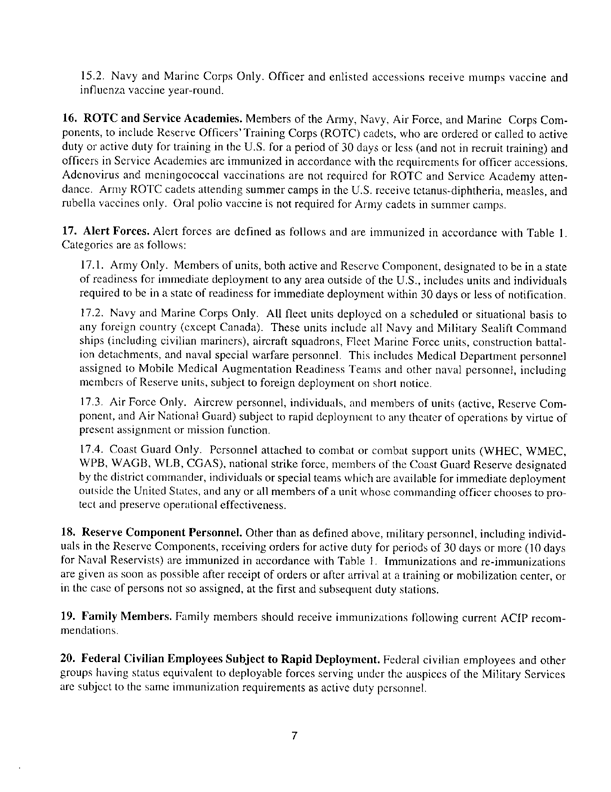 15.2. Navy and Marine Corps Only. Officer and enlisted accessions receive mumps vaccine and influenza vaccine year-round.

**16. ROTC and Service Academies.** Members of the Army, Navy, Air Force, and Marine Corps Components, to include Reserve Officers' Training Corps (ROTC) cadets, who are ordered or called to active duty or active duty for training in the U.S. for a period of 30 days or less (and not in recruit training) and officers in Service Academies are immunized in accordance with the requirements for officer accessions. Adenovirus and meningococcal vaccinations are not required for ROTC and Service Academy attendance. Army ROTC cadets attending summer camps in the U.S. receive tetanus-diphtheria, measles, and rubella vaccines only. Oral polio vaccine is not required for Army cadets in summer camps.

**17. Alert Forces.** Alert forces are defined as follows and are immunized in accordance with Table 1. Categories are as follows:

17.1. Army Only. Members of units, both active and Reserve Component, designated to be in a state of readiness for immediate deployment to any area outside of the U.S., includes units and individuals required to be in a state of readiness for immediate deployment within 30 days or less of notification.

17.2. Navy and Marine Corps Only. All fleet units deployed on a scheduled or situational basis to any foreign country (except Canada). These units include all Navy and Military Sealift Command ships (including civilian mariners), aircraft squadrons, Fleet Marine Force units, construction battalion detachments, and naval special warfare personnel. This includes Medical Department personnel assigned to Mobile Medical Augmentation Readiness Teams and other naval personnel, including members of Reserve units, subject to foreign deployment on short notice.

17.3. Air Force Only. Aircrew personnel, individuals, and members of units (active, Reserve Component, and Air National Guard) subject to rapid deployment to any theater of operations by virtue of present assignment or mission function.

17.4. Coast Guard Only. Personnel attached to combat or combat support units (WHEC, WMEC, WPB, WAGB, WLB, CGAS), national strike force, members of the Coast Guard Reserve designated by the district commander, individuals or special teams which are available for immediate deployment outside the United States, and any or all members of a unit whose commanding officer chooses to protect and preserve operational effectiveness.

**18. Reserve Component Personnel.** Other than as defined above, military personnel, including individuals in the Reserve Components, receiving orders for active duty for periods of 30 days or more (10 days for Naval Reservists) are immunized in accordance with Table 1. Immunizations and re-immunizations are given as soon as possible after receipt of orders or after arrival at a training or mobilization center, or in the case of persons not so assigned, at the first and subsequent duty stations.

**19. Family Members.** Family members should receive immunizations following current ACIP recommendations.

**20. Federal Civilian Employees Subject to Rapid Deployment.** Federal civilian employees and other groups having status equivalent to deployable forces serving under the auspices of the Military Services are subject to the same immunization requirements as active duty personnel.

7